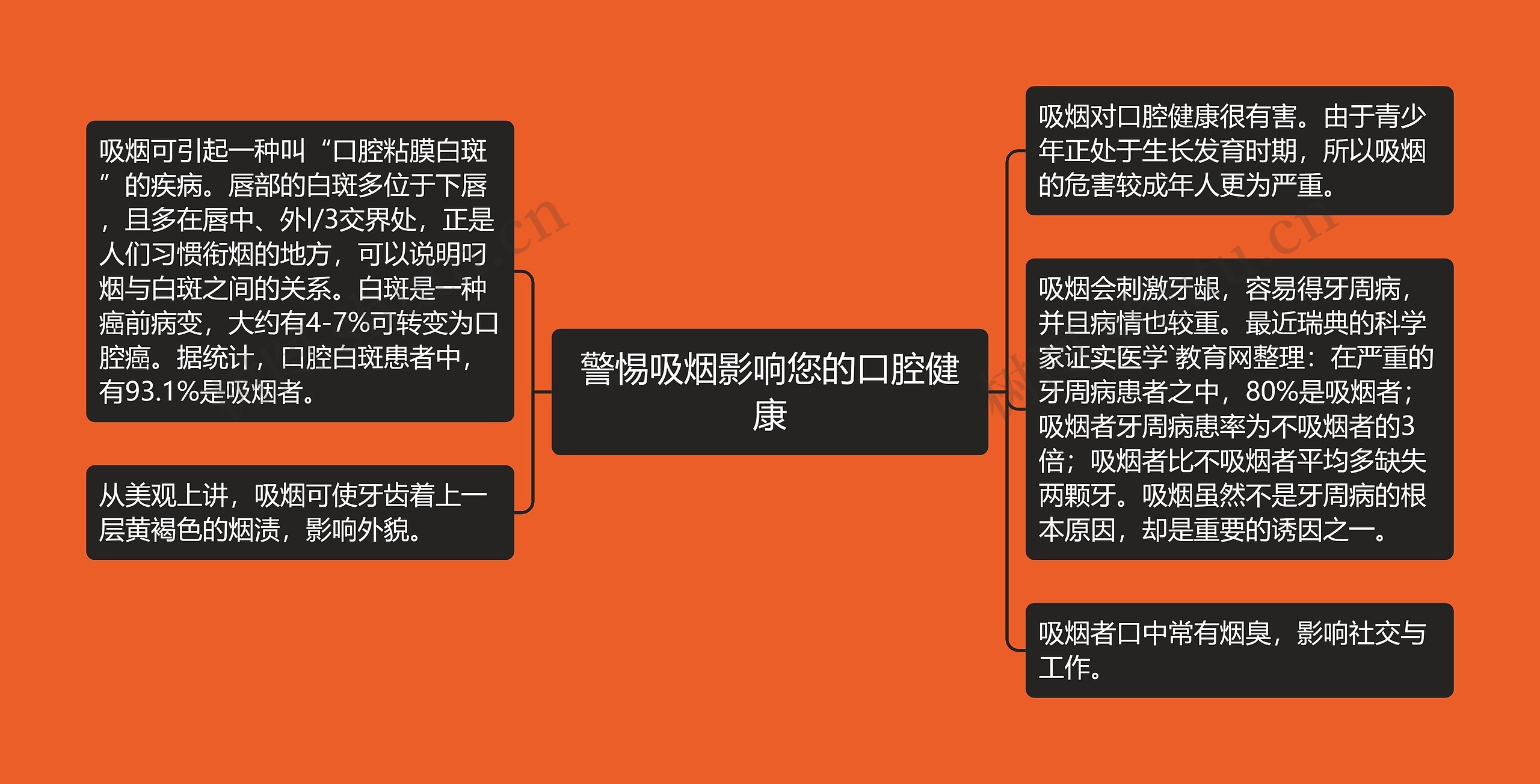 警惕吸烟影响您的口腔健康

吸烟可引起一种叫“口腔粘膜白斑”的疾病。唇部的白斑多位于下唇，且多在唇中、外l/3交界处，正是人们习惯衔烟的地方，可以说明叼烟与白斑之间的关系。白斑是一种癌前病变，大约有4-7%可转变为口腔癌。据统计，口腔白斑患者中，有93.1%是吸烟者。

从美观上讲，吸烟可使牙齿着上一层黄褐色的烟渍，影响外貌。

吸烟对口腔健康很有害。由于青少年正处于生长发育时期，所以吸烟的危害较成年人更为严重。

吸烟会刺激牙龈，容易得牙周病，并且病情也较重。最近瑞典的科学家证实医学`教育网整理：在严重的牙周病患者之中，80%是吸烟者；吸烟者牙周病患率为不吸烟者的3倍；吸烟者比不吸烟者平均多缺失两颗牙。吸烟虽然不是牙周病的根本原因，却是重要的诱因之一。

吸烟者口中常有烟臭，影响社交与工作。